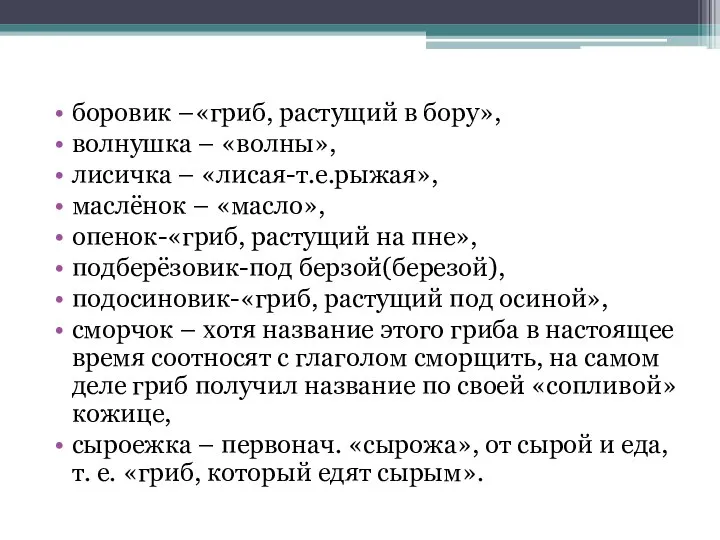 • боровик –«гриб, растущий в бору»,
• волнушка – «волны»,
• лисичка – «лисая-т.е.рыжая»,
• маслёнок – «масло»,
• опенок-«гриб, растущий на пне»,
• подберёзовик-под берзой(березой),
• подосиновик-«гриб, растущий под осиной»,
• сморчок – хотя название этого гриба в настоящее время соотносят с глаголом сморщить, на самом деле гриб получил название по своей «сопливой» кожице,
• сыроежка – первонач. «сырожа», от сырой и еда, т. е. «гриб, который едят сырым».